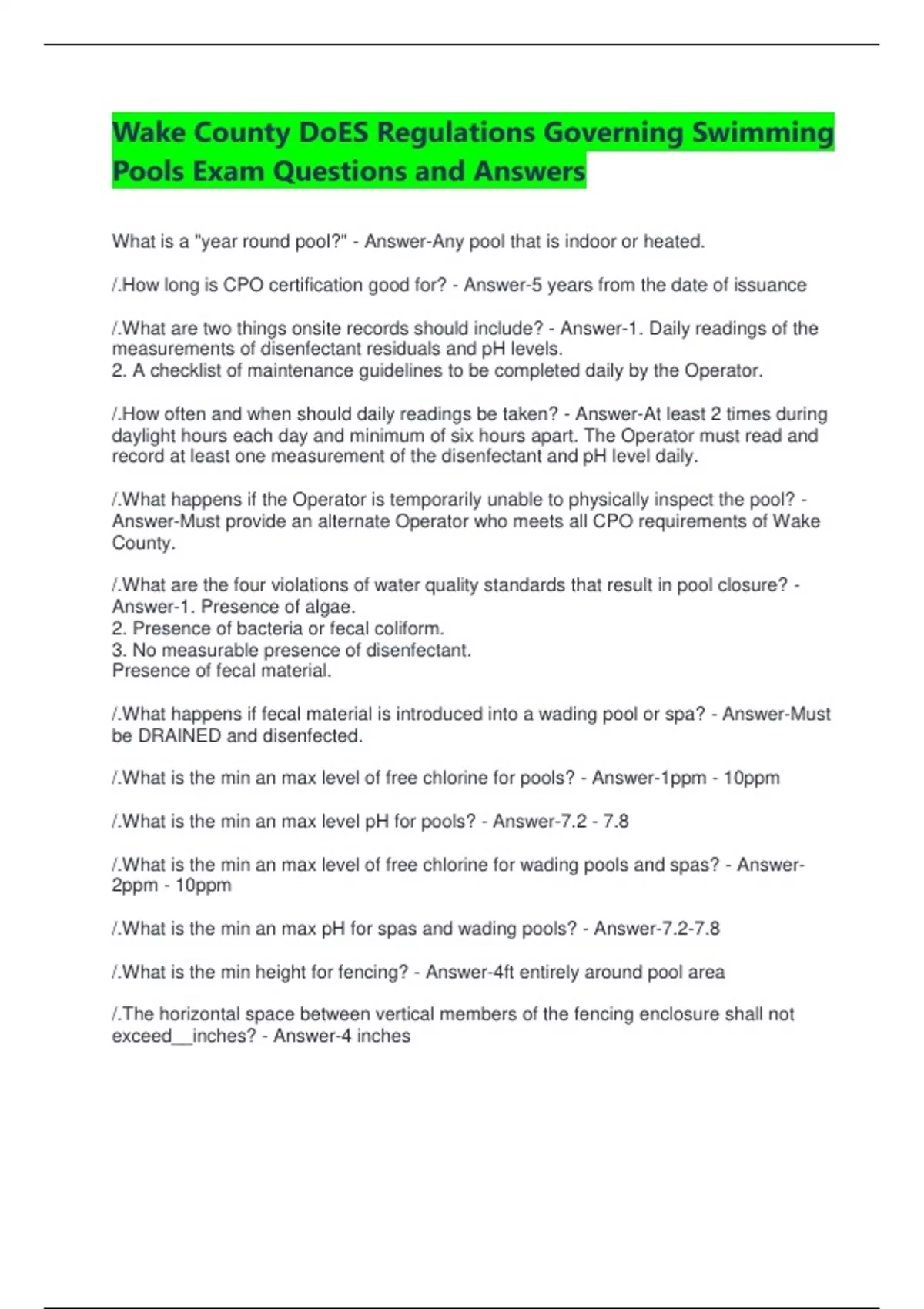 Wake County DoES Regulations Governing Swimming Pools Exam Questions and Answers

What is a "year round pool?" - Answer-Any pool that is indoor or heated.

/.How long is CPO certification good for? - Answer-5 years from the date of issuance

/.What are two things onsite records should include? - Answer-1. Daily readings of the measurements of disenfectant residuals and pH levels.
2. A checklist of maintenance guidelines to be completed daily by the Operator.

/.How often and when should daily readings be taken? - Answer-At least 2 times during daylight hours each day and minimum of six hours apart. The Operator must read and record at least one measurement of the disenfectant and pH level daily.

/.What happens if the Operator is temporarily unable to physically inspect the pool? - Answer-Must provide an alternate Operator who meets all CPO requirements of Wake County.

/.What are the four violations of water quality standards that result in pool closure? - Answer-1. Presence of algae.
2. Presence of bacteria or fecal coliform.
3. No measurable presence of disenfectant.
Presence of fecal material.

/.What happens if fecal material is introduced into a wading pool or spa? - Answer-Must be DRAINED and disenfected.

/.What is the min an max level of free chlorine for pools? - Answer-1ppm - 10ppm

/.What is the min an max level pH for pools? - Answer-7.2 - 7.8

/.What is the min an max level of free chlorine for wading pools and spas? - Answer-2ppm - 10ppm

/.What is the min an max pH for spas and wading pools? - Answer-7.2-7.8

/.What is the min height for fencing? - Answer-4ft entirely around pool area

/.The horizontal space between vertical members of the fencing enclosure shall not exceed__inches? - Answer-4 inches